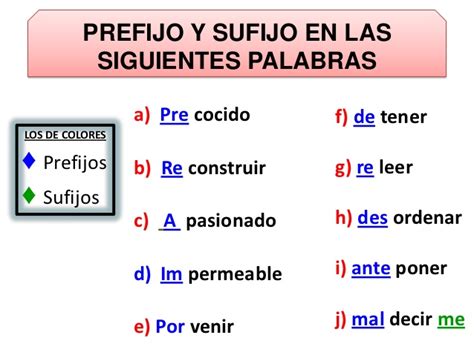 PREFIJO Y SUFIJO EN LAS SIGUIENTES PALABRAS

LOS DE COLORES
Prefijos
Sufijos

a) Pre cocido

b) Re construir

c) A pasionado

d) Im permeable

e) Por venir

f) de tener

g) re leer

h) des ordenar

i) ante poner

j) mal decir me